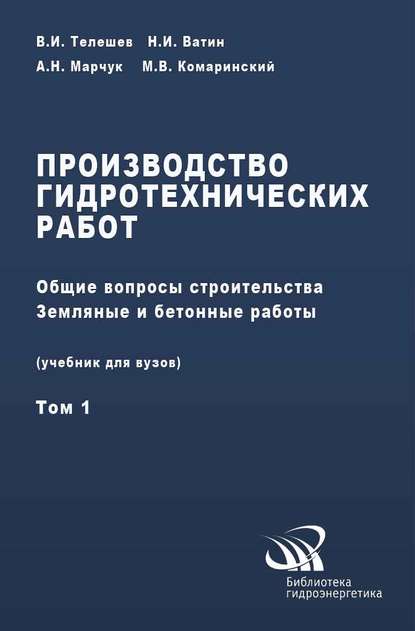 В.И. Телешев Н.И. Ватин
А.Н. Марчук М.В. Комаринский

ПРОИЗВОДСТВО ГИДРОТЕХНИЧЕСКИХ РАБОТ

Общие вопросы строительства
Земляные и бетонные работы

(учебник для вузов)

Том 1

Библиотека гидроэнергетика